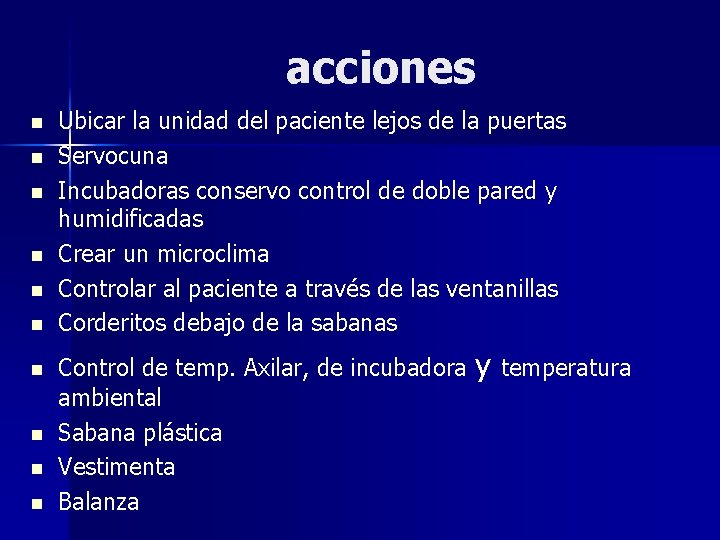 acciones

- Ubicar la unidad del paciente lejos de la puertas
- Servocuna
- Incubadoras conservo control de doble pared y humidificadas
- Crear un microclima
- Controlar al paciente a través de las ventanillas
- Corderitos debajo de la sabanas
- Control de temp. Axilar, de incubadora y temperatura ambiental
- Sabana plástica
- Vestimenta
- Balanza